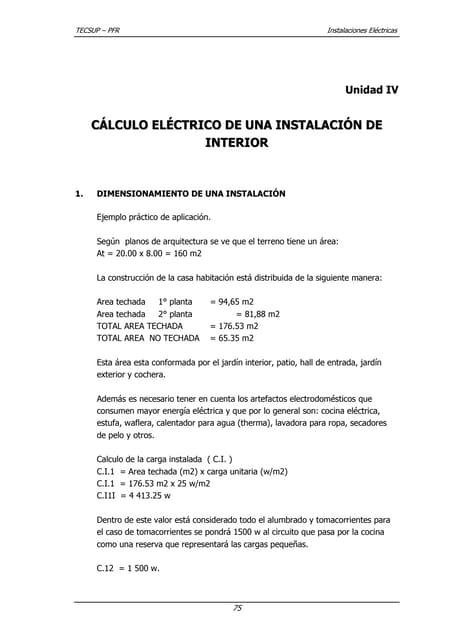 TECSUP – PFR

Instalaciones Eléctricas

Unidad IV

CÁLCULO ELÉCTRICO DE UNA INSTALACIÓN DE INTERIOR

1. DIMENSIONAMIENTO DE UNA INSTALACIÓN

Ejemplo práctico de aplicación.

Según planos de arquitectura se ve que el terreno tiene un área:
At = 20.00 x 8.00 = 160 m2

La construcción de la casa habitación está distribuida de la siguiente manera:

Area techada 1° planta = 94,65 m2
Area techada 2° planta = 81,88 m2
TOTAL AREA TECHADA = 176.53 m2
TOTAL AREA NO TECHADA = 65.35 m2

Esta área esta conformada por el jardín interior, patio, hall de entrada, jardín exterior y cochera.

Además es necesario tener en cuenta los artefactos electrodomésticos que consumen mayor energía eléctrica y que por lo general son: cocina eléctrica, estufa, waflera, calentador para agua (therma), lavadora para ropa, secadores de pelo y otros.

Calculo de la carga instalada ( C.I. )
C.I.1 = Area techada (m2) x carga unitaria (w/m2)
C.I.1 = 176.53 m2 x 25 w/m2
C.I1I = 4 413.25 w

Dentro de este valor está considerado todo el alumbrado y tomacorrientes para el caso de tomacorrientes se pondrá 1500 w al circuito que pasa por la cocina como una reserva que representará las cargas pequeñas.

C.12 = 1 500 w.

75